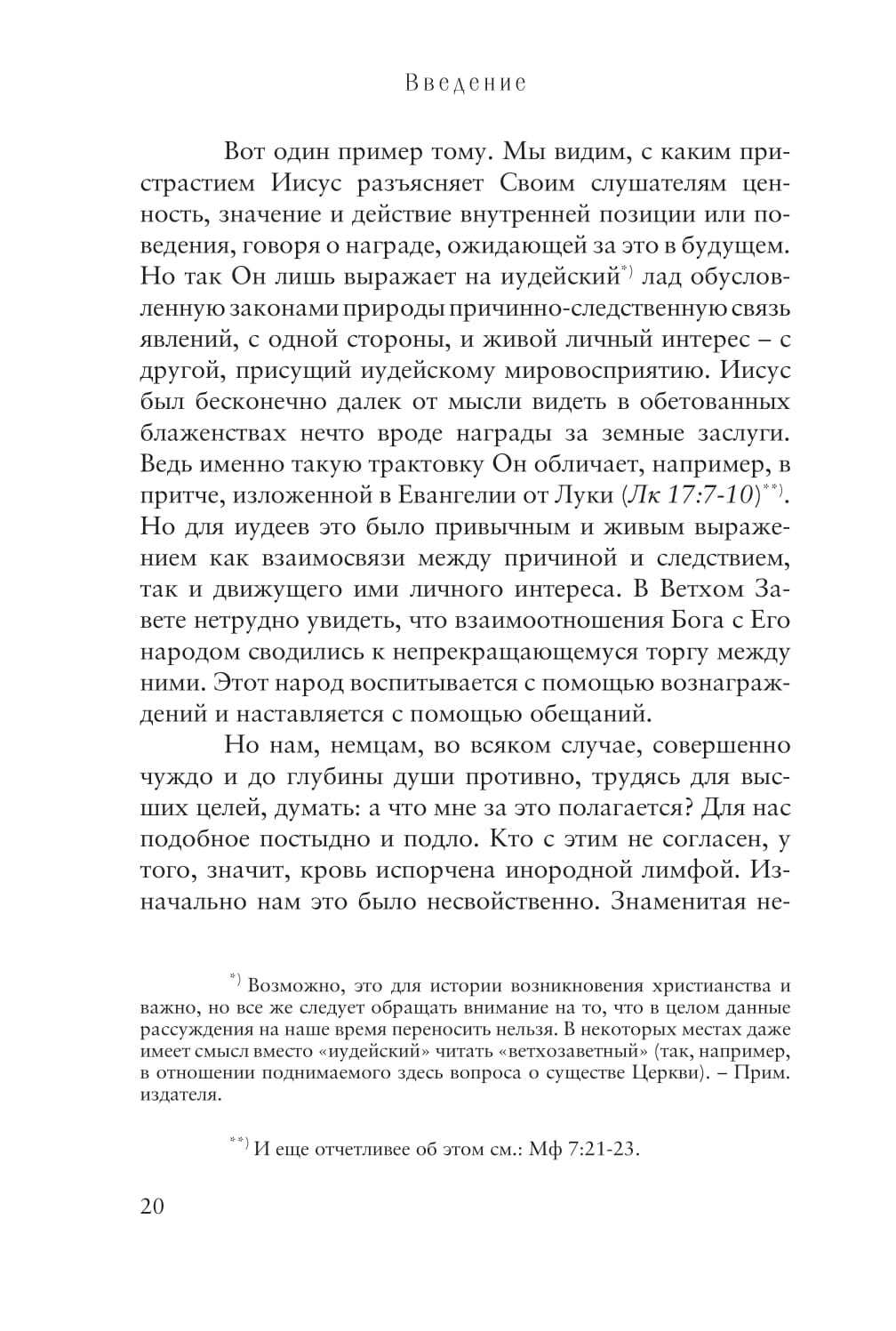 Введение

Вот один пример тому. Мы видим, с каким пристрастием Иисус разъясняет Своим слушателям ценность, значение и действие внутренней позиции или поведения, говоря о награде, ожидающей за это в будущем. Но так Он лишь выражает на иудейский*) лад обусловленную законами природы причинно-следственную связь явлений, с одной стороны, и живой личный интерес – с другой, присущий иудейскому мировосприятию. Иисус был бесконечно далек от мысли видеть в обетованных блаженствах нечто вроде награды за земные заслуги. Ведь именно такую трактовку Он обличает, например, в притче, изложенной в Евангелии от Луки (Лк 17:7-10)**). Но для иудеев это было привычным и живым выражением как взаимосвязи между причиной и следствием, так и движущего ими личного интереса. В Ветхом Завете нетрудно увидеть, что взаимоотношения Бога с Его народом сводились к непрекращающемуся торгу между ними. Этот народ воспитывается с помощью вознаграждений и наставляется с помощью обещаний.

Но нам, немцам, во всяком случае, совершенно чуждо и до глубины души противно, трудясь для высших целей, думать: а что мне за это полагается? Для нас подобное постыдно и подло. Кто с этим не согласен, у того, значит, кровь испорчена инородной лимфой. Изначально нам это было несвойственно. Знаменитая не-

*) Возможно, это для истории возникновения христианства и важно, но все же следует обращать внимание на то, что в целом данные рассуждения на наше время переносить нельзя. В некоторых местах даже имеет смысл вместо «иудейский» читать «ветхозаветный» (так, например, в отношении поднимаемого здесь вопроса о существе Церкви). – Прим. издателя.

**) И еще отчетливее об этом см.: Мф 7:21-23.

20